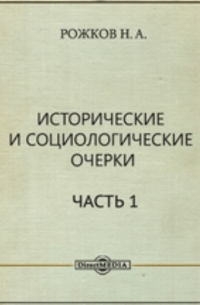 РОЖКОВ Н. А.

ИСТОРИЧЕСКИЕ И СОЦИОЛОГИЧЕСКИЕ ОЧЕРКИ

ЧАСТЬ 1

DirectMEDIA